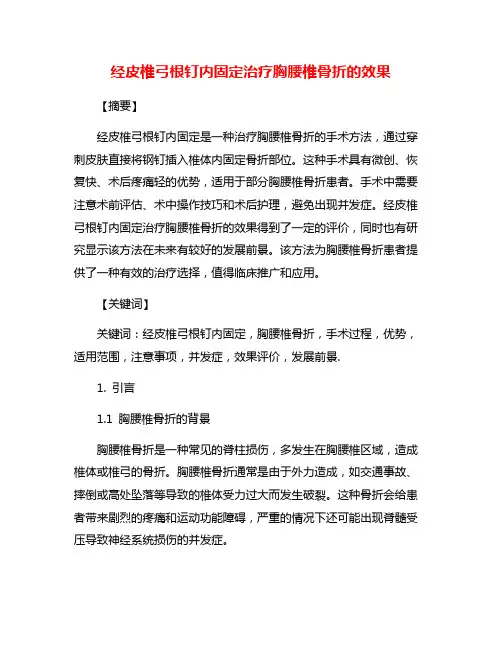 经皮椎弓根钉内固定治疗胸腰椎骨折的效果

【摘要】

经皮椎弓根钉内固定是一种治疗胸腰椎骨折的手术方法，通过穿刺皮肤直接将钢钉插入椎体内固定骨折部位。这种手术具有微创、恢复快、术后疼痛轻的优势，适用于部分胸腰椎骨折患者。手术中需要注意术前评估、术中操作技巧和术后护理，避免出现并发症。经皮椎弓根钉内固定治疗胸腰椎骨折的效果得到了一定的评价，同时也有研究显示该方法在未来有较好的发展前景。该方法为胸腰椎骨折患者提供了一种有效的治疗选择，值得临床推广和应用。

【关键词】

关键词：经皮椎弓根钉内固定，胸腰椎骨折，手术过程，优势，适用范围，注意事项，并发症，效果评价，发展前景.

1. 引言

1.1 胸腰椎骨折的背景

胸腰椎骨折是一种常见的脊柱损伤，多发生在胸腰椎区域，造成椎体或椎弓的骨折。胸腰椎骨折通常是由于外力造成，如交通事故、摔倒或高处坠落等导致的椎体受力过大而发生破裂。这种骨折会给患者带来剧烈的疼痛和运动功能障碍，严重的情况下还可能出现脊髓受压导致神经系统损伤的并发症。